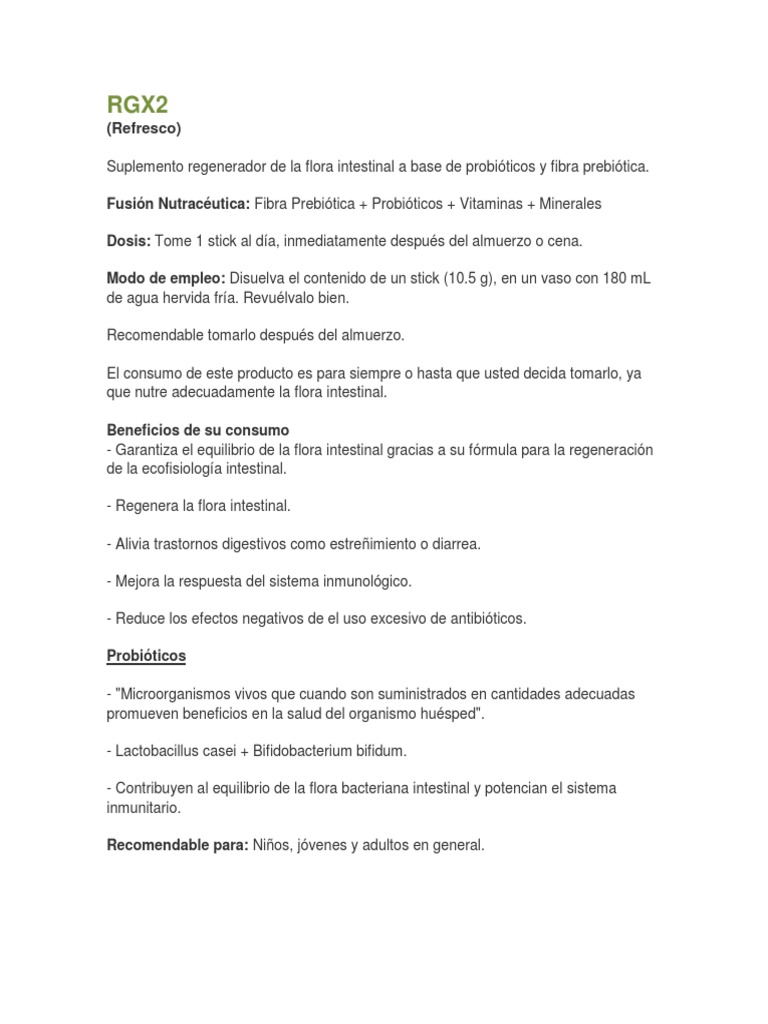 RGX2
(Refresco)

Suplemento regenerador de la flora intestinal a base de probióticos y fibra prebiótica.

Fusión Nutracéutica: Fibra Prebiótica + Probióticos + Vitaminas + Minerales

Dosis: Tome 1 stick al día, inmediatamente después del almuerzo o cena.

Modo de empleo: Disuelva el contenido de un stick (10.5 g), en un vaso con 180 mL de agua hervida fría. Revuélvalo bien.

Recomendable tomarlo después del almuerzo.

El consumo de este producto es para siempre o hasta que usted decida tomarlo, ya que nutre adecuadamente la flora intestinal.

Beneficios de su consumo
- Garantiza el equilibrio de la flora intestinal gracias a su fórmula para la regeneración de la ecofisiología intestinal.

- Regenera la flora intestinal.

- Alivia trastornos digestivos como estreñimiento o diarrea.

- Mejora la respuesta del sistema inmunológico.

- Reduce los efectos negativos de el uso excesivo de antibióticos.

Probióticos

- "Microorganismos vivos que cuando son suministrados en cantidades adecuadas promueven beneficios en la salud del organismo huésped".

- Lactobacillus casei + Bifidobacterium bifidum.

- Contribuyen al equilibrio de la flora bacteriana intestinal y potencian el sistema inmunitario.

Recomendable para: Niños, jóvenes y adultos en general.